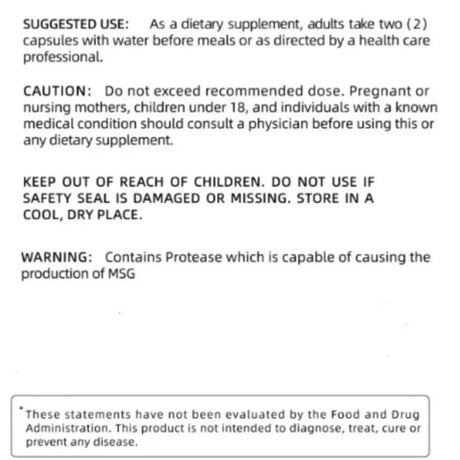 SUGGESTED USE: As a dietary supplement, adults take two (2) capsules with water before meals or as directed by a health care professional.

CAUTION: Do not exceed recommended dose. Pregnant or nursing mothers, children under 18, and individuals with a known medical condition should consult a physician before using this or any dietary supplement.

KEEP OUT OF REACH OF CHILDREN. DO NOT USE IF SAFETY SEAL IS DAMAGED OR MISSING. STORE IN A COOL, DRY PLACE.

WARNING: Contains Protease which is capable of causing the production of MSG

*These statements have not been evaluated by the Food and Drug Administration. This product is not intended to diagnose, treat, cure or prevent any disease.